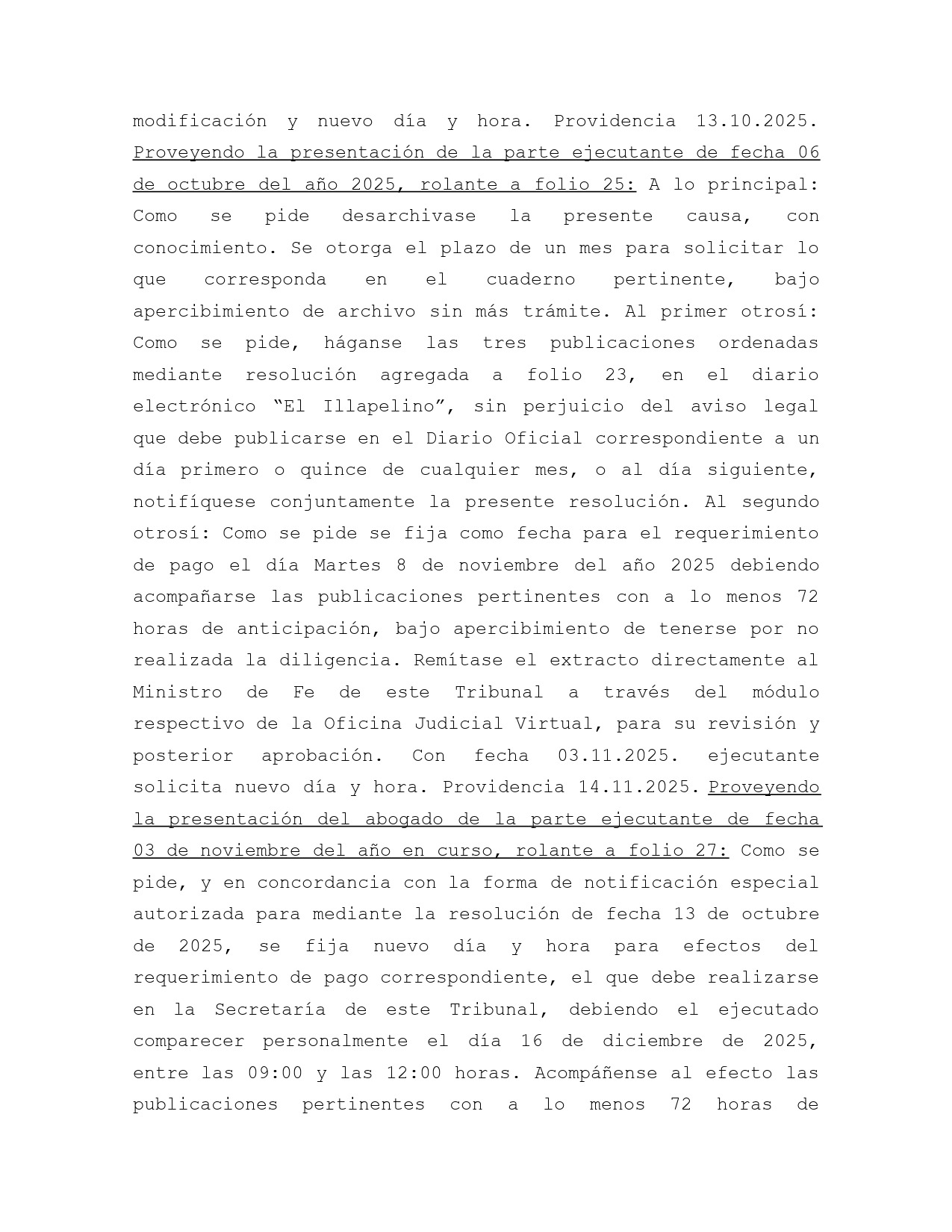 modificación y nuevo día y hora. Providencia 13.10.2025. Proveyendo la presentación de la parte ejecutante de fecha 06 de octubre del año 2025, rolante a folio 25: A lo principal: Como se pide desarchivase la presente causa, con conocimiento. Se otorga el plazo de un mes para solicitar lo que corresponda en el cuaderno pertinente, bajo apercibimiento de archivo sin más trámite. Al primer otrosí: Como se pide, háganse las tres publicaciones ordenadas mediante resolución agregada a folio 23, en el diario electrónico “El Illapelino”, sin perjuicio del aviso legal que debe publicarse en el Diario Oficial correspondiente a un día primero o quince de cualquier mes, o al día siguiente, notifíquese conjuntamente la presente resolución. Al segundo otrosí: Como se pide se fija como fecha para el requerimiento de pago el día Martes 8 de noviembre del año 2025 debiendo acompañarse las publicaciones pertinentes con a lo menos 72 horas de anticipación, bajo apercibimiento de tenerse por no realizada la diligencia. Remítase el extracto directamente al Ministro de Fe de este Tribunal a través del módulo respectivo de la Oficina Judicial Virtual, para su revisión y posterior aprobación. Con fecha 03.11.2025. ejecutante solicita nuevo día y hora. Providencia 14.11.2025. Proveyendo la presentación del abogado de la parte ejecutante de fecha 03 de noviembre del año en curso, rolante a folio 27: Como se pide, y en concordancia con la forma de notificación especial autorizada para mediante la resolución de fecha 13 de octubre de 2025, se fija nuevo día y hora para efectos del requerimiento de pago correspondiente, el que debe realizarse en la Secretaría de este Tribunal, debiendo el ejecutado comparecer personalmente el día 16 de diciembre de 2025, entre las 09:00 y las 12:00 horas. Acompáñense al efecto las publicaciones pertinentes con a lo menos 72 horas de